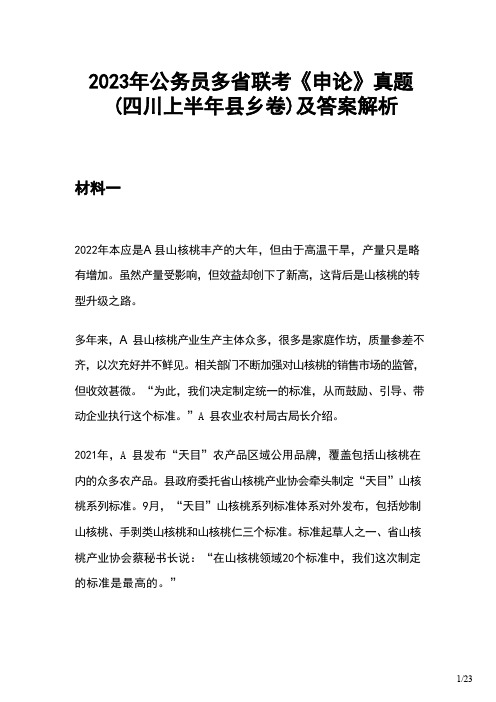 2023年公务员多省联考《申论》真题（四川上半年县乡卷）及答案解析

材料一

2022年本应是A 县山核桃丰产的大年，但由于高温干旱，产量只是略有增加。虽然产量受影响，但效益却创下了新高，这背后是山核桃的转型升级之路。

多年来，A 县山核桃产业生产主体众多，很多是家庭作坊，质量参差不齐，以次充好并不鲜见。相关部门不断加强对山核桃的销售市场的监管，但收效甚微。“为此，我们决定制定统一的标准，从而鼓励、引导、带动企业执行这个标准。”A 县农业农村局古局长介绍。

2021年，A 县发布“天目”农产品区域公用品牌，覆盖包括山核桃在内的众多农产品。县政府委托省山核桃产业协会牵头制定“天目”山核桃系列标准。9月，“天目”山核桃系列标准体系对外发布，包括炒制山核桃、手剥类山核桃和山核桃仁三个标准。标准起草人之一、省山核桃产业协会蔡秘书长说：“在山核桃领域20个标准中，我们这次制定的标准是最高的。”

1/23